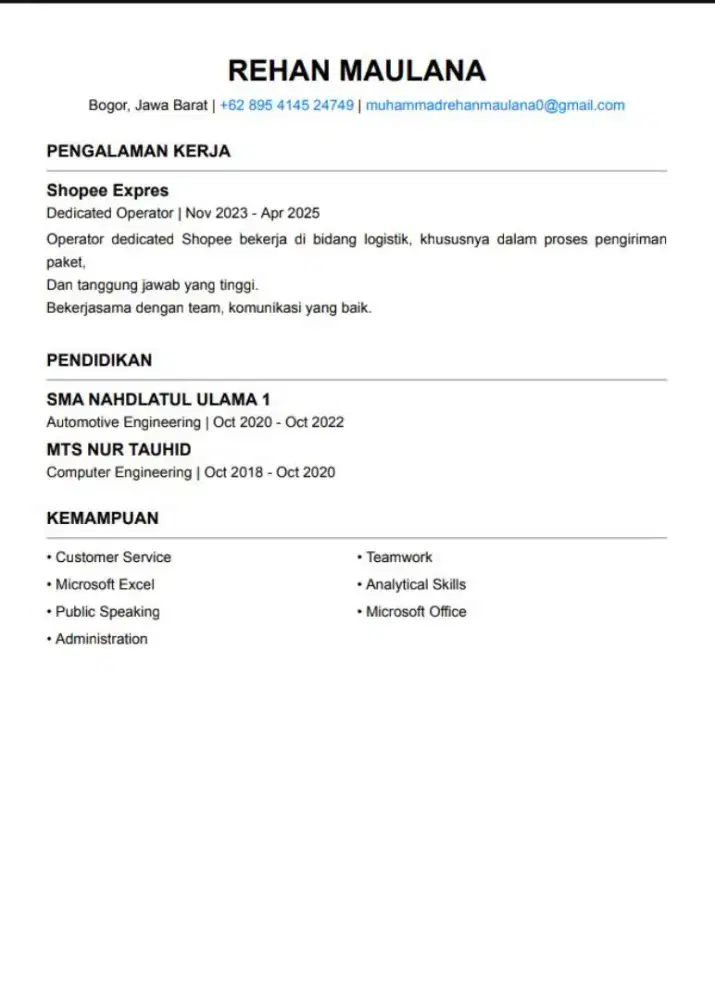 REHAN MAULANA

Bogor, Jawa Barat | +62 895 4145 24749 | muhammadrehanmaulana0@gmail.com

PENGALAMAN KERJA

Shopee Expres

Dedicated Operator | Nov 2023 - Apr 2025

Operator dedicated Shopee bekerja di bidang logistik, khususnya dalam proses pengiriman paket,

Dan tanggung jawab yang tinggi.

Bekerjasama dengan team, komunikasi yang baik.

PENDIDIKAN

SMA NAHDLATUL ULAMA 1

Automotive Engineering | Oct 2020 - Oct 2022

MTS NUR TAUHID

Computer Engineering | Oct 2018 - Oct 2020

KEMAMPUAN

• Customer Service
• Microsoft Excel
• Public Speaking
• Administration

• Teamwork
• Analytical Skills
• Microsoft Office